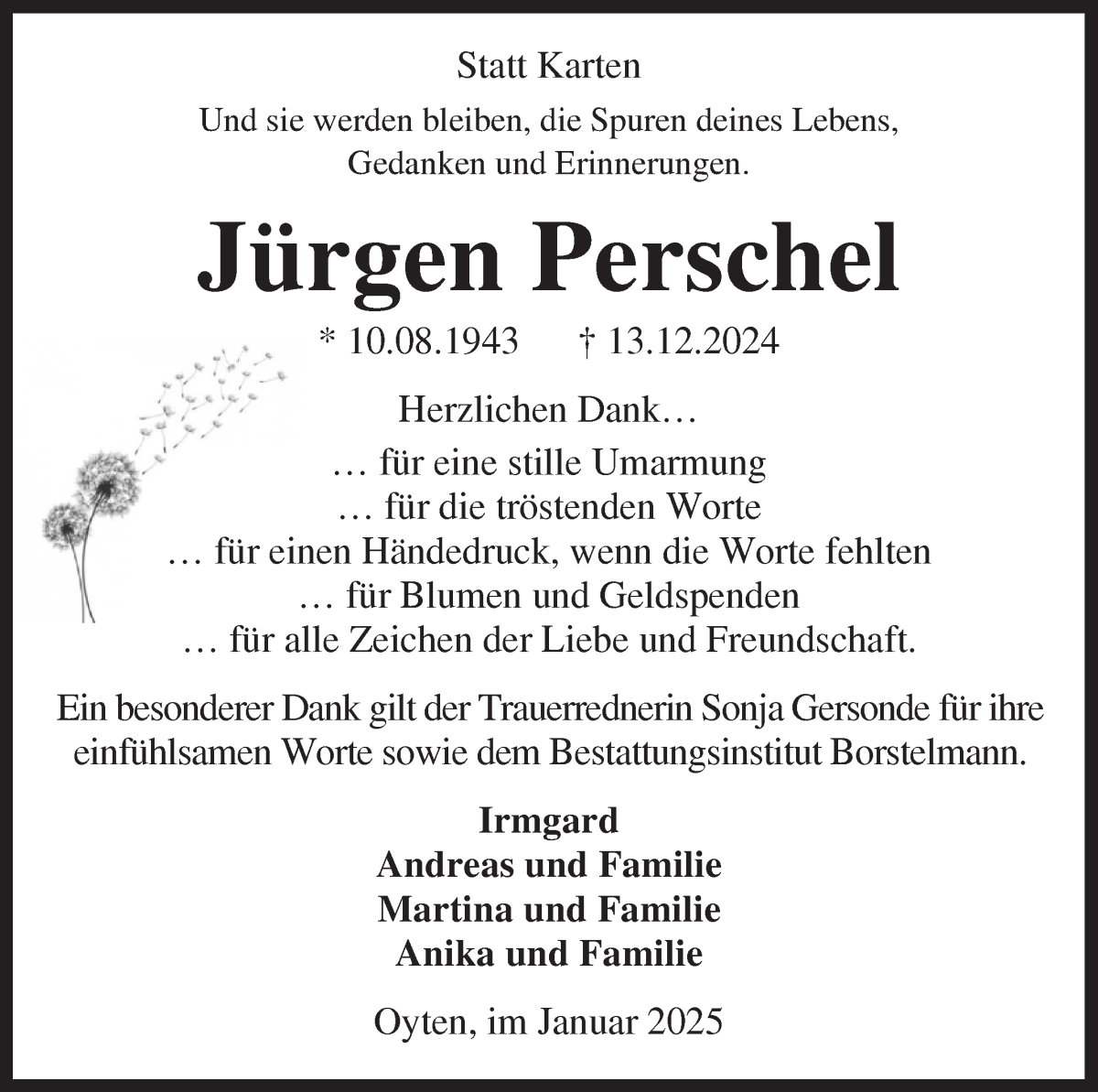 Statt Karten

Und sie werden bleiben, die Spuren deines Lebens, Gedanken und Erinnerungen.

Jürgen Perschel

* 10.08.1943 † 13.12.2024

Herzlichen Dank…

… für eine stille Umarmung
… für die tröstenden Worte
… für einen Händedruck, wenn die Worte fehlten
… für Blumen und Geldspenden
… für alle Zeichen der Liebe und Freundschaft.

Ein besonderer Dank gilt der Trauerrednerin Sonja Gersonde für ihre einfühlsamen Worte sowie dem Bestattungsinstitut Borstelmann.

Irmgard
Andreas und Familie
Martina und Familie
Anika und Familie

Oyten, im Januar 2025